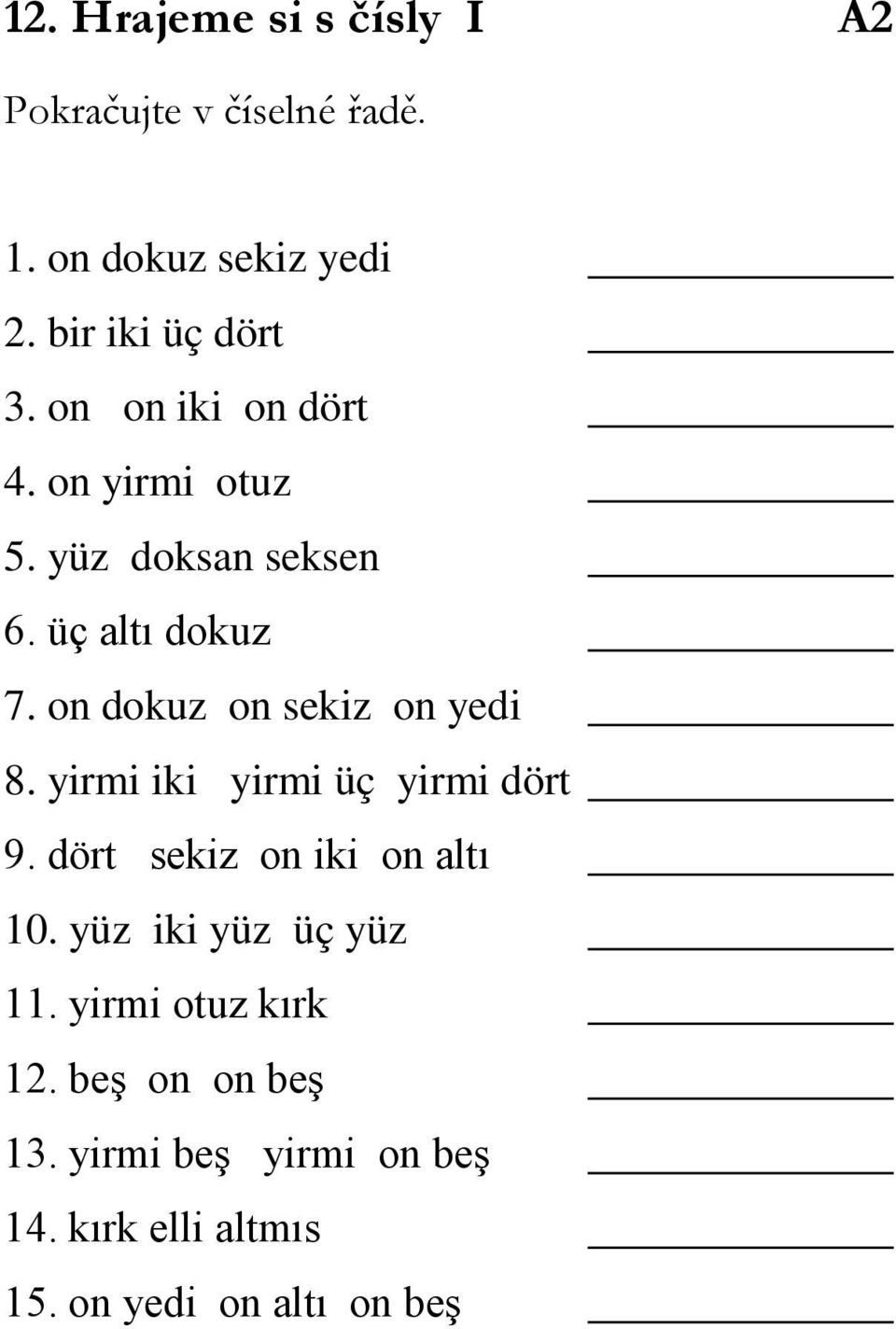 12. Hrajeme si s čísly I A2

Pokračujte v číselné řadě.

1. on dokuz sekiz yedi ____________
2. bir iki üç dört ____________
3. on on iki on dört ____________
4. on yirmi otuz ____________
5. yüz doksan seksen ____________
6. üç altı dokuz ____________
7. on dokuz on sekiz on yedi ____________
8. yirmi iki yirmi üç yirmi dört ____________
9. dört sekiz on iki on altı ____________
10. yüz iki yüz üç yüz ____________
11. yirmi otuz kırk ____________
12. beş on on beş ____________
13. yirmi beş yirmi on beş ____________
14. kırk elli altmıs ____________
15. on yedi on altı on beş ____________